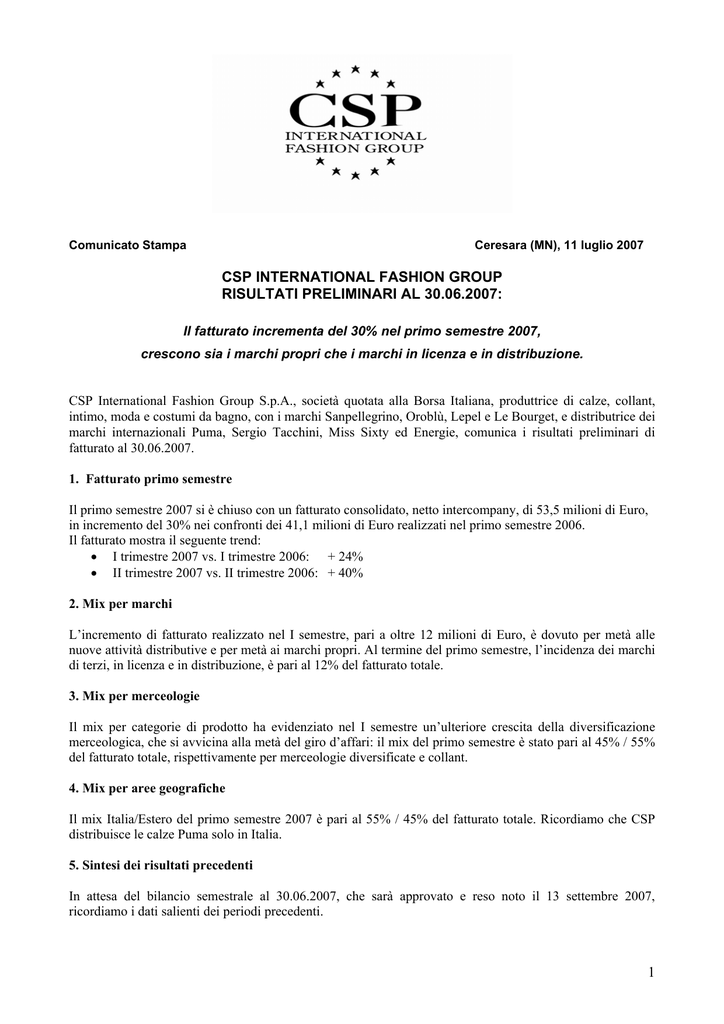 CSP
INTERNATIONAL
FASHION GROUP

Comunicato Stampa

Ceresara (MN), 11 luglio 2007

CSP INTERNATIONAL FASHION GROUP
RISULTATI PRELIMINARI AL 30.06.2007:

Il fatturato incrementa del 30% nel primo semestre 2007, crescono sia i marchi propri che i marchi in licenza e in distribuzione.

CSP International Fashion Group S.p.A., società quotata alla Borsa Italiana, produttrice di calze, collant, intimo, moda e costumi da bagno, con i marchi Sanpellegrino, Oroblù, Lepel e Le Bourget, e distributrice dei marchi internazionali Puma, Sergio Tacchini, Miss Sixty ed Energie, comunica i risultati preliminari di fatturato al 30.06.2007.

1. Fatturato primo semestre

Il primo semestre 2007 si è chiuso con un fatturato consolidato, netto intercompany, di 53,5 milioni di Euro, in incremento del 30% nei confronti dei 41,1 milioni di Euro realizzati nel primo semestre 2006.
Il fatturato mostra il seguente trend:
• I trimestre 2007 vs. I trimestre 2006: + 24%
• II trimestre 2007 vs. II trimestre 2006: + 40%

2. Mix per marchi

L'incremento di fatturato realizzato nel I semestre, pari a oltre 12 milioni di Euro, è dovuto per metà alle nuove attività distributive e per metà ai marchi propri. Al termine del primo semestre, l'incidenza dei marchi di terzi, in licenza e in distribuzione, è pari al 12% del fatturato totale.

3. Mix per merceologie

Il mix per categorie di prodotto ha evidenziato nel I semestre un'ulteriore crescita della diversificazione merceologica, che si avvicina alla metà del giro d'affari: il mix del primo semestre è stato pari al 45% / 55% del fatturato totale, rispettivamente per merceologie diversificate e collant.

4. Mix per aree geografiche

Il mix Italia/Estero del primo semestre 2007 è pari al 55% / 45% del fatturato totale. Ricordiamo che CSP distribuisce le calze Puma solo in Italia.

5. Sintesi dei risultati precedenti

In attesa del bilancio semestrale al 30.06.2007, che sarà approvato e reso noto il 13 settembre 2007, ricordiamo i dati salienti dei periodi precedenti.

1